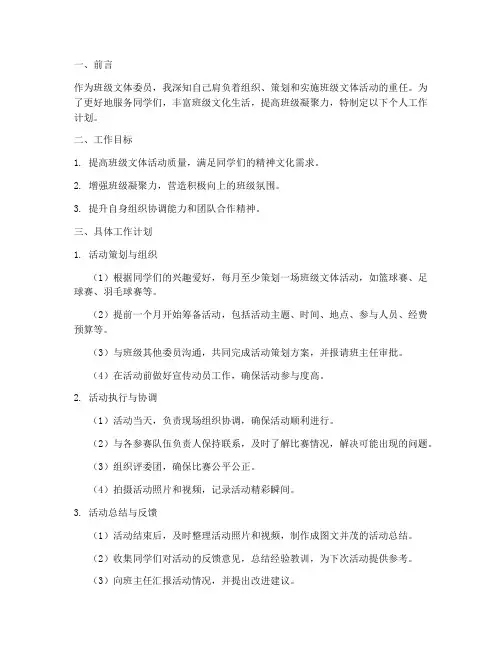 一、前言

作为班级文体委员，我深知自己肩负着组织、策划和实施班级文体活动的重任。为了更好地服务同学们，丰富班级文化生活，提高班级凝聚力，特制定以下个人工作计划。

二、工作目标

1. 提高班级文体活动质量，满足同学们的精神文化需求。

2. 增强班级凝聚力，营造积极向上的班级氛围。

3. 提升自身组织协调能力和团队合作精神。

三、具体工作计划

1. 活动策划与组织

（1）根据同学们的兴趣爱好，每月至少策划一场班级文体活动，如篮球赛、足球赛、羽毛球赛等。

（2）提前一个月开始筹备活动，包括活动主题、时间、地点、参与人员、经费预算等。

（3）与班级其他委员沟通，共同完成活动策划方案，并报请班主任审批。

（4）在活动前做好宣传动员工作，确保活动参与度高。

2. 活动执行与协调

（1）活动当天，负责现场组织协调，确保活动顺利进行。

（2）与各参赛队伍负责人保持联系，及时了解比赛情况，解决可能出现的问题。

（3）组织评委团，确保比赛公平公正。

（4）拍摄活动照片和视频，记录活动精彩瞬间。

3. 活动总结与反馈

（1）活动结束后，及时整理活动照片和视频，制作成图文并茂的活动总结。

（2）收集同学们对活动的反馈意见，总结经验教训，为下次活动提供参考。

（3）向班主任汇报活动情况，并提出改进建议。